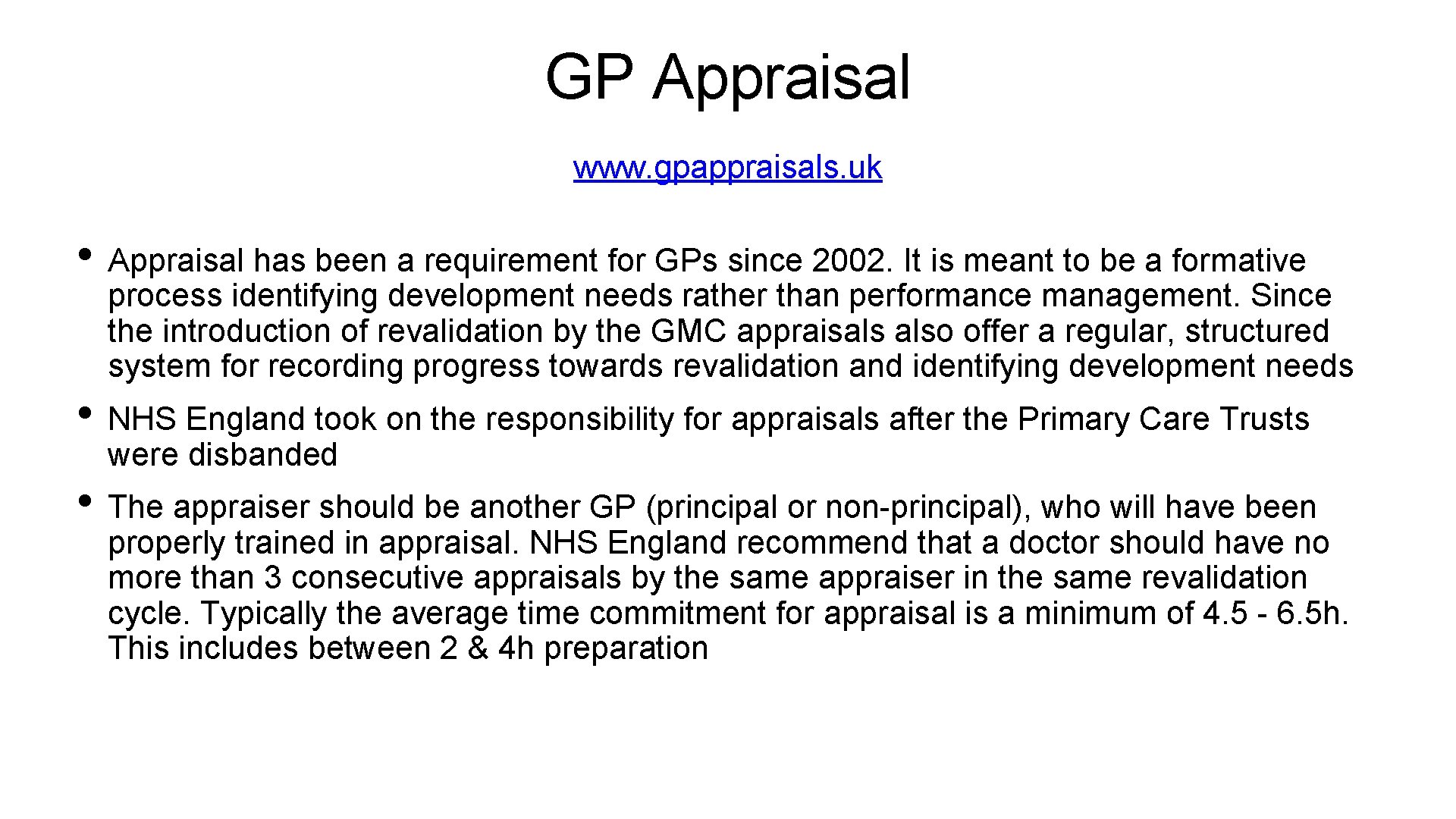 GP Appraisal

www.gpappraisals.uk

• Appraisal has been a requirement for GPs since 2002. It is meant to be a formative process identifying development needs rather than performance management. Since the introduction of revalidation by the GMC appraisals also offer a regular, structured system for recording progress towards revalidation and identifying development needs

• NHS England took on the responsibility for appraisals after the Primary Care Trusts were disbanded

• The appraiser should be another GP (principal or non-principal), who will have been properly trained in appraisal. NHS England recommend that a doctor should have no more than 3 consecutive appraisals by the same appraiser in the same revalidation cycle. Typically the average time commitment for appraisal is a minimum of 4.5 - 6.5h. This includes between 2 & 4h preparation